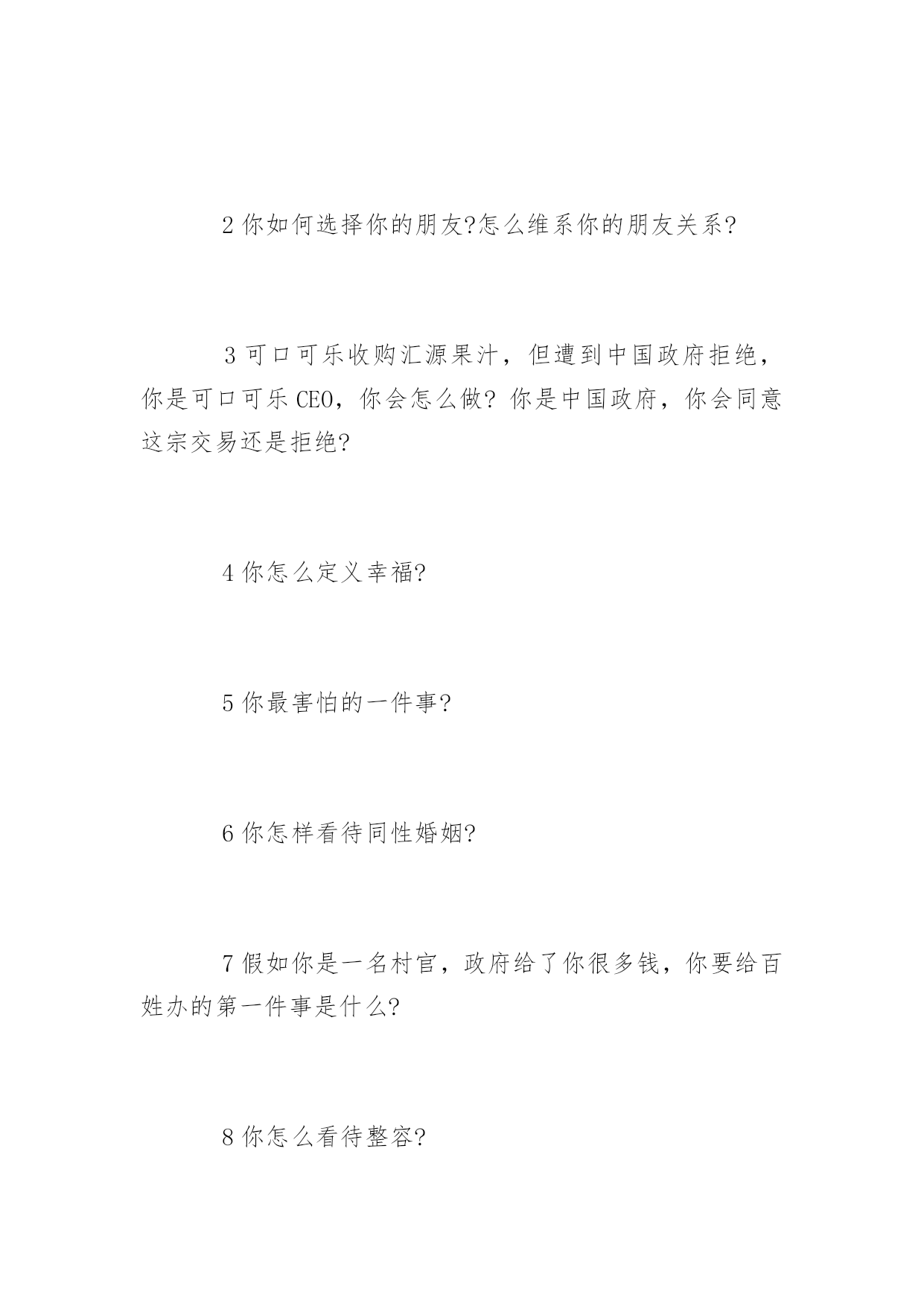 2 你如何选择你的朋友?怎么维系你的朋友关系?

3 可口可乐收购汇源果汁，但遭到中国政府拒绝，你是可口可乐 CEO，你会怎么做? 你是中国政府，你会同意这宗交易还是拒绝?

4 你怎么定义幸福?

5 你最害怕的一件事?

6 你怎样看待同性婚姻?

7 假如你是一名村官，政府给了你很多钱，你要给百姓办的第一件事是什么?

8 你怎么看待整容?